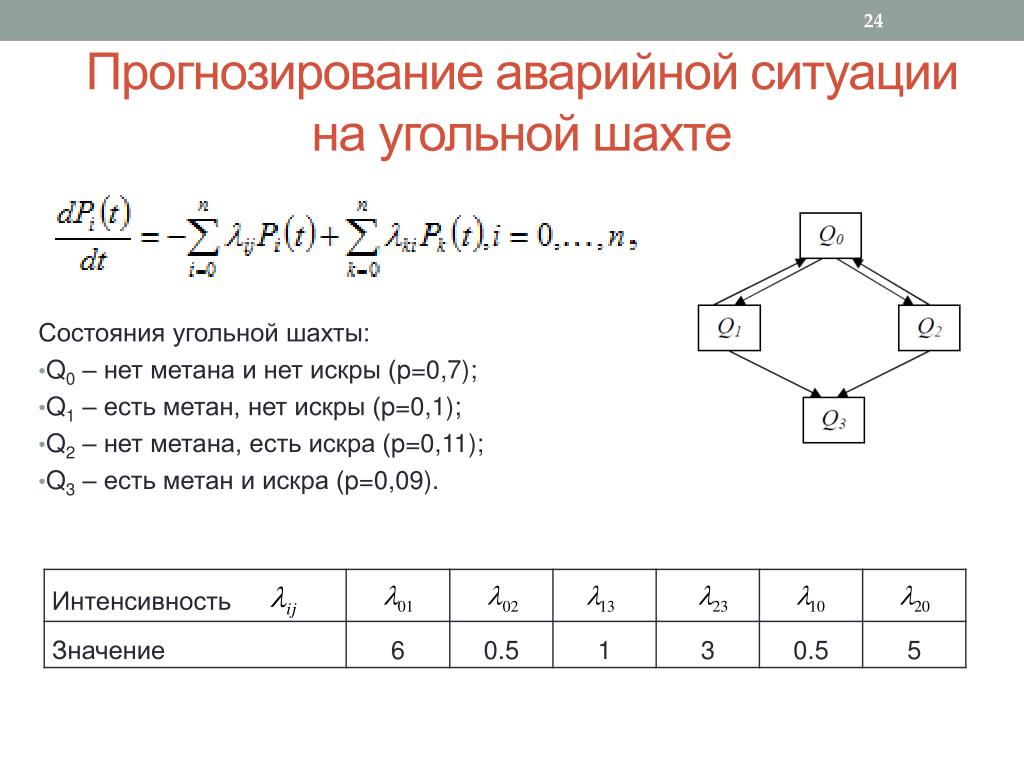 24

Прогнозирование аварийной ситуации на угольной шахте

$\frac{dP_i(t)}{dt} = -\sum_{i=0}^{n} \lambda_{ij} P_i(t) + \sum_{k=0}^{n} \lambda_{ki} P_k(t), i = 0, \ldots, n,$

$Q_0$

$Q_1$

$Q_2$

$Q_3$

Состояния угольной шахты:

•$Q_0$ – нет метана и нет искры (р=0,7);

•$Q_1$ – есть метан, нет искры (р=0,1);

•$Q_2$ – нет метана, есть искра (р=0,11);

•$Q_3$ – есть метан и искра (р=0,09).

| Интенсивность $\lambda_{ij}$ | $\lambda_{01}$ | $\lambda_{02}$ | $\lambda_{13}$ | $\lambda_{23}$ | $\lambda_{10}$ | $\lambda_{20}$ |
|---|---|---|---|---|---|---|
| Значение | 6 | 0.5 | 1 | 3 | 0.5 | 5 |